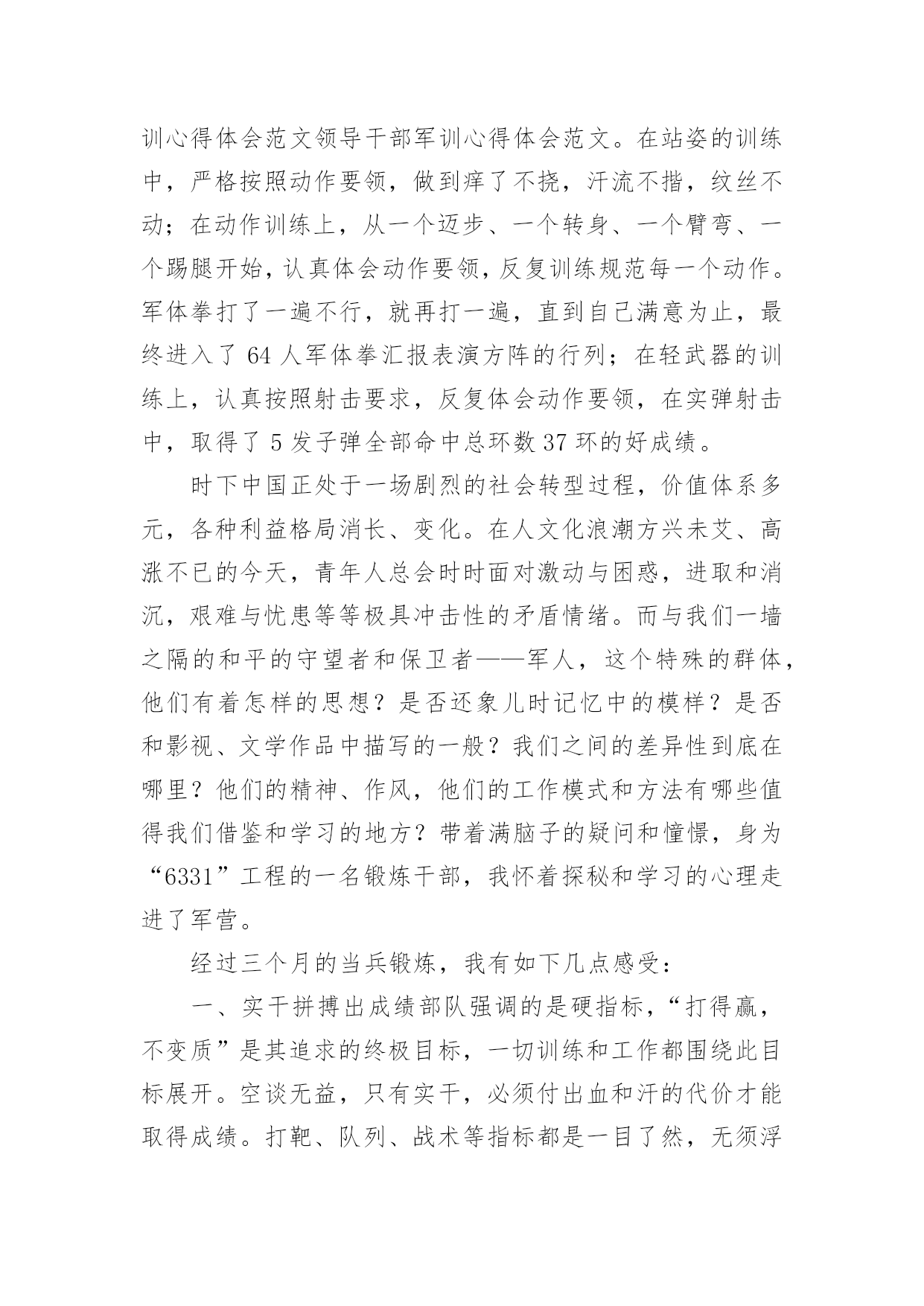 训心得体会范文领导干部军训心得体会范文。在站姿的训练中，严格按照动作要领，做到痒了不挠，汗流不揩，纹丝不动；在动作训练上，从一个迈步、一个转身、一个臂弯、一个踢腿开始，认真体会动作要领，反复训练规范每一个动作。军体拳打了一遍不行，就再打一遍，直到自己满意为止，最终进入了 64 人军体拳汇报表演方阵的行列；在轻武器的训练上，认真按照射击要求，反复体会动作要领，在实弹射击中，取得了 5 发子弹全部命中总环数 37 环的好成绩。

时下中国正处于一场剧烈的社会转型过程，价值体系多元，各种利益格局消长、变化。在人文化浪潮方兴未艾、高涨不已的今天，青年人总会时时面对激动与困惑，进取和消沉，艰难与忧患等等极具冲击性的矛盾情绪。而与我们一墙之隔的和平的守望者和保卫者——军人，这个特殊的群体，他们有着怎样的思想？是否还象儿时记忆中的模样？是否和影视、文学作品中描写的一般？我们之间的差异性到底在哪里？他们的精神、作风，他们的工作模式和方法有哪些值得我们借鉴和学习的地方？带着满脑子的疑问和憧憬，身为“6331”工程的一名锻炼干部，我怀着探秘和学习的心理走进了军营。

经过三个月的当兵锻炼，我有如下几点感受：

一、实干拼搏出成绩部队强调的是硬指标，“打得赢，不变质”是其追求的终极目标，一切训练和工作都围绕此目标展开。空谈无益，只有实干，必须付出血和汗的代价才能取得成绩。打靶、队列、战术等指标都是一目了然，无须浮